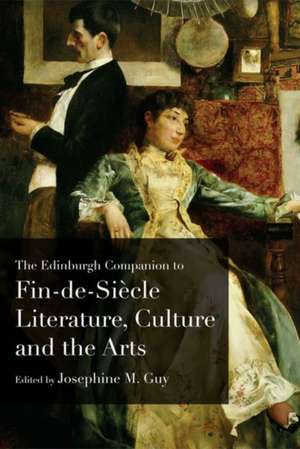 The Edinburgh Companion to

Fin-de-Siècle Literature, Culture and the Arts

Edited by Josephine M. Guy